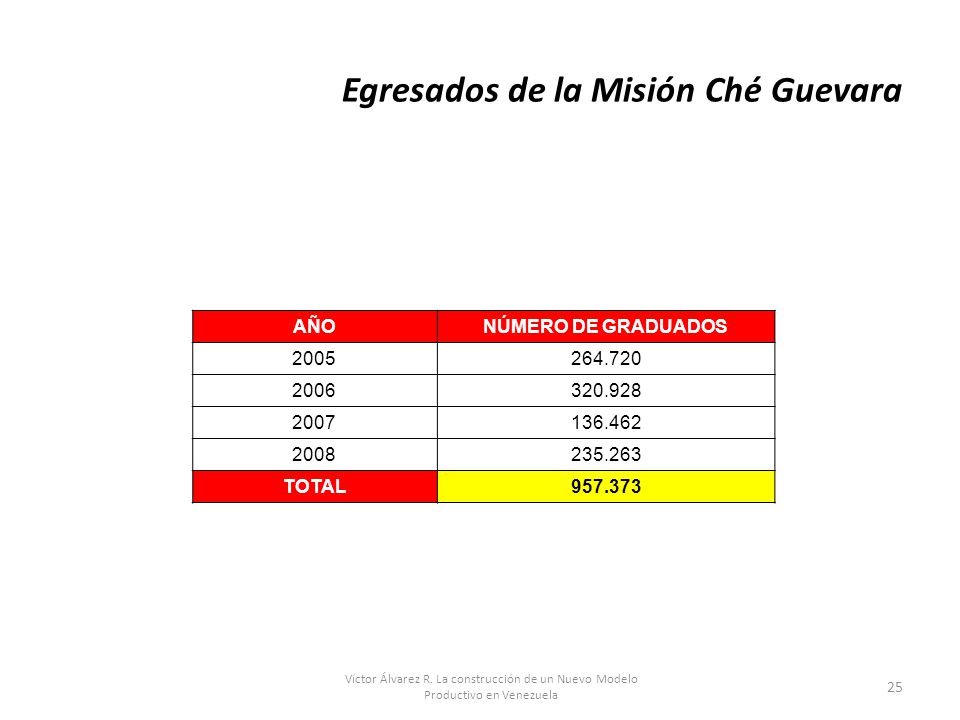 Egresados de la Misión Ché Guevara

| AÑO | NÚMERO DE GRADUADOS |
|---|---|
| 2005 | 264.720 |
| 2006 | 320.928 |
| 2007 | 136.462 |
| 2008 | 235.263 |
| TOTAL | 957.373 |

Víctor Álvarez R. La construcción de un Nuevo Modelo Productivo en Venezuela

25